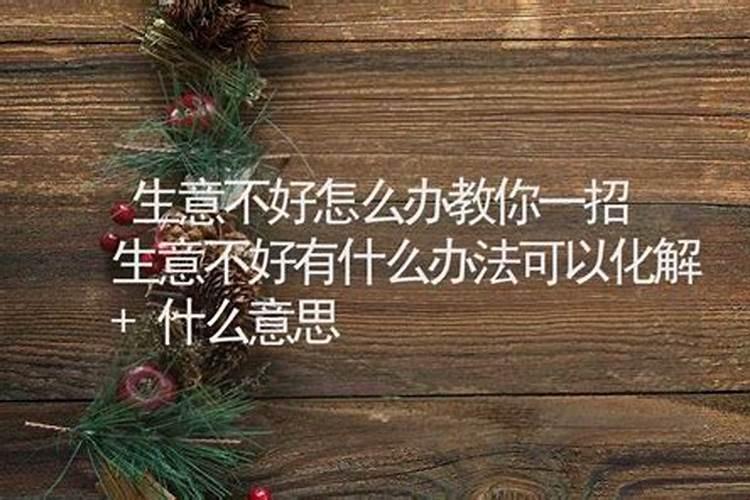 生意不好怎么办教你一招
生意不好有什么办法可以化解
+ 什么意思